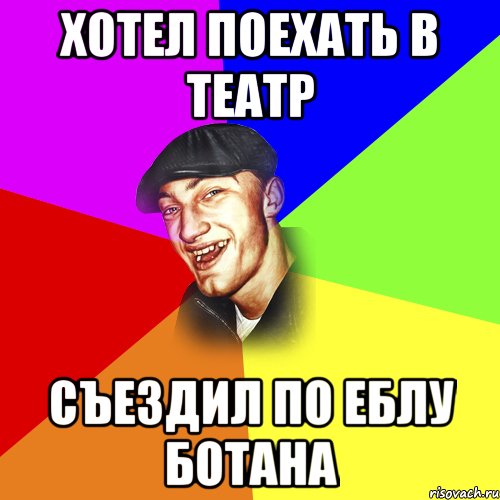 ХОТЕЛ ПОЕХАТЬ В ТЕАТР

СЪЕЗДИЛ ПО ЕБЛУ БОТАНА

risovach.ru